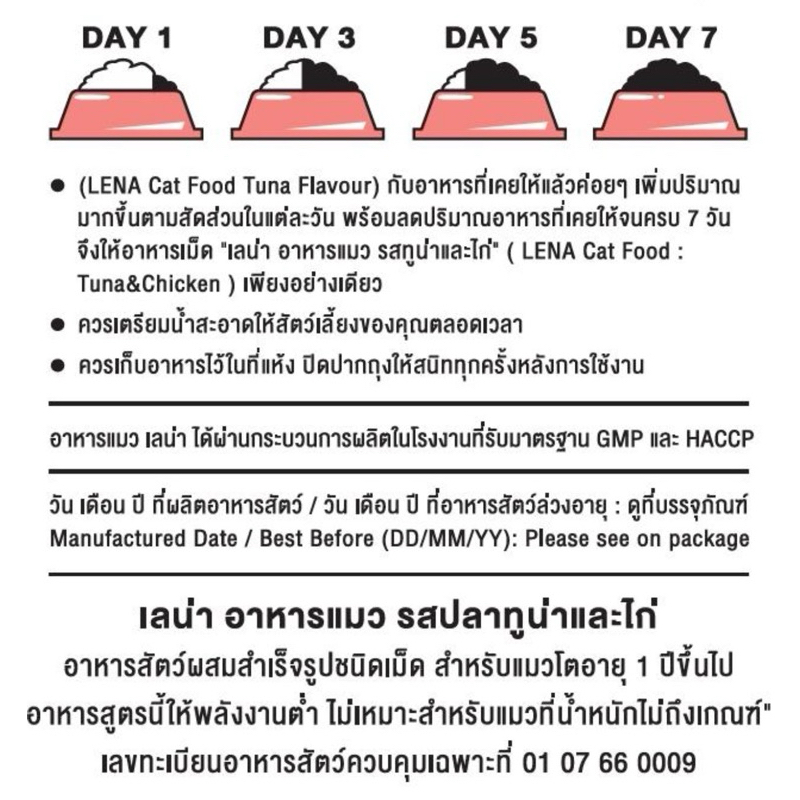 DAY 1 DAY 3 DAY 5 DAY 7

● (LENA Cat Food Tuna Flavour) กับอาหารที่เคยให้แล้วค่อยๆ เพิ่มปริมาณมากขึ้นตามสัดส่วนในแต่ละวัน พร้อมลดปริมาณอาหารที่เคยให้จนครบ 7 วัน จึงให้อาหารเม็ด "เลน่า อาหารแมว รสทูน่าและไก่" ( LENA Cat Food : Tuna&Chicken ) เพียงอย่างเดียว

● ควรเตรียมน้ำสะอาดให้สัตว์เลี้ยงของคุณตลอดเวลา

● ควรเก็บอาหารไว้ในที่แห้ง ปิดปากถุงให้สนิททุกครั้งหลังการใช้งาน

อาหารแมว เลน่า ได้ผ่านกระบวนการผลิตในโรงงานที่รับมาตรฐาน GMP และ HACCP

วัน เดือน ปี ที่ผลิตอาหารสัตว์ / วัน เดือน ปี ที่อาหารสัตว์ล่วงอายุ : ดูที่บรรจุภัณฑ์
Manufactured Date / Best Before (DD/MM/YY): Please see on package

เลน่า อาหารแมว รสปลาทูน่าและไก่
อาหารสัตว์ผสมสำเร็จรูปชนิดเม็ด สำหรับแมวโตอายุ 1 ปีขึ้นไป
อาหารสูตรนี้ให้พลังงานต่ำ ไม่เหมาะสำหรับแมวที่น้ำหนักไม่ถึงเกณฑ์"
เลขทะเบียนอาหารสัตว์ควบคุมเฉพาะที่ 01 07 66 0009